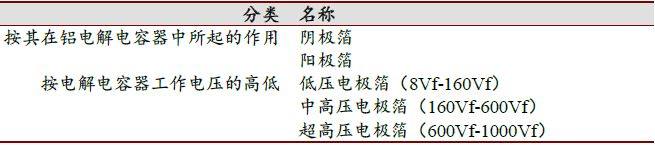 | 分类 | 名称 |
|---|---|
| 按其在铝电解电容器中所起的作用 | 阴极箔 |
| | 阳极箔 |
| 按电解电容器工作电压的高低 | 低压电极箔（8Vf-160Vf） |
| | 中高压电极箔（160Vf-600Vf） |
| | 超高压电极箔（600Vf-1000Vf） |